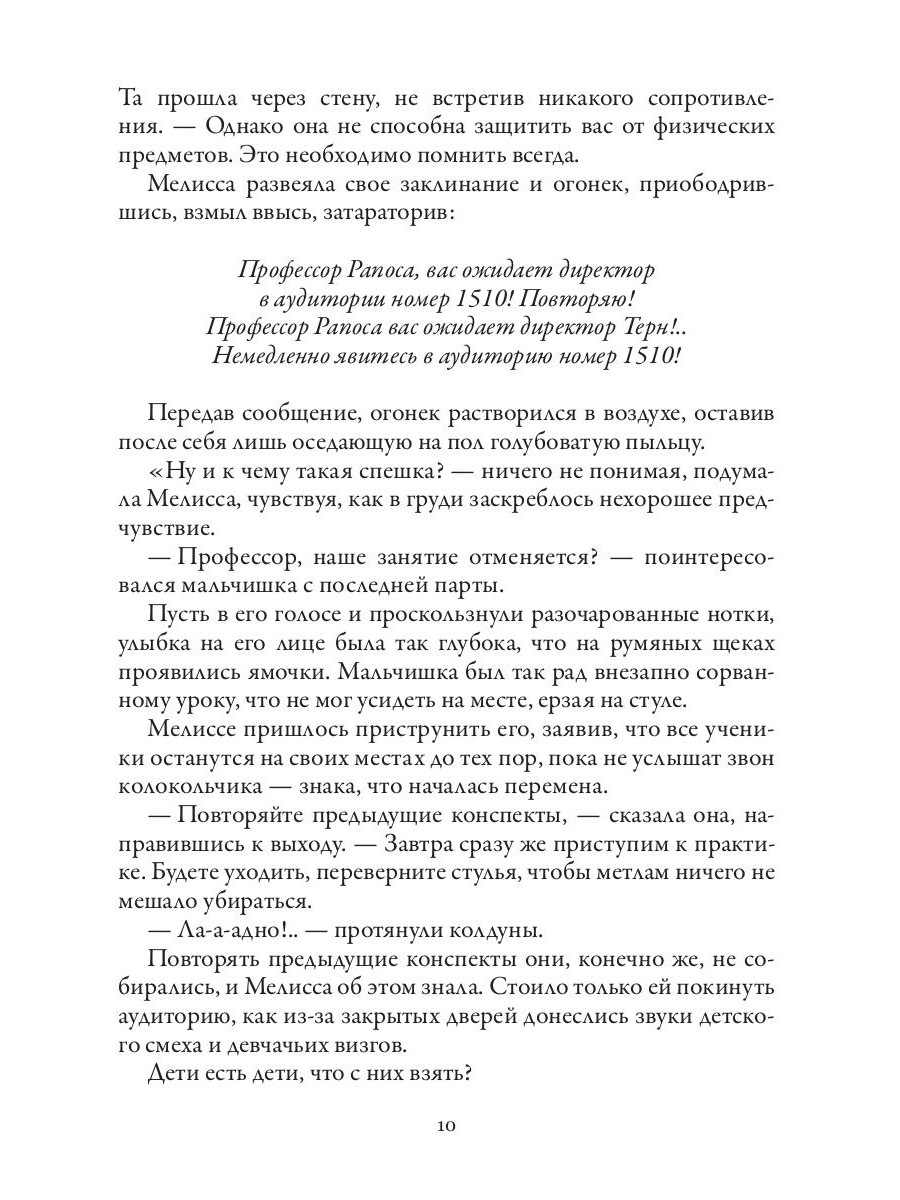 Та прошла через стену, не встретив никакого сопротивления. — Однако она не способна защитить вас от физических предметов. Это необходимо помнить всегда.

Мелисса развеяла свое заклинание и огонек, приободрившись, взмыл ввысь, затараторив:

Профессор Рапоса, вас ожидает директор
в аудитории номер 1510! Повторяю!
Профессор Рапоса вас ожидает директор Терн!..
Немедленно явитесь в аудиторию номер 1510!

Передав сообщение, огонек растворился в воздухе, оставив после себя лишь оседающую на пол голубоватую пыльцу.

«Ну и к чему такая спешка? — ничего не понимая, подумала Мелисса, чувствуя, как в груди заскреблось нехорошее предчувствие.

— Профессор, наше занятие отменяется? — поинтересовался мальчишка с последней парты.

Пусть в его голосе и проскользнули разочарованные нотки, улыбка на его лице была так глубока, что на румяных щеках проявились ямочки. Мальчишка был так рад внезапно сорванному уроку, что не мог усидеть на месте, ерзая на стуле.

Мелиссе пришлось приструнить его, заявив, что все ученики останутся на своих местах до тех пор, пока не услышат звон колокольчика — знака, что началась перемена.

— Повторяйте предыдущие конспекты, — сказала она, направившись к выходу. — Завтра сразу же приступим к практике. Будете уходить, переверните стулья, чтобы метлам ничего не мешало убираться.

— Ла-а-адно!.. — протянули колдуны.

Повторять предыдущие конспекты они, конечно же, не собирались, и Мелисса об этом знала. Стоило только ей покинуть аудиторию, как из-за закрытых дверей донеслись звуки детского смеха и девчачьих визгов.

Дети есть дети, что с них взять?

10